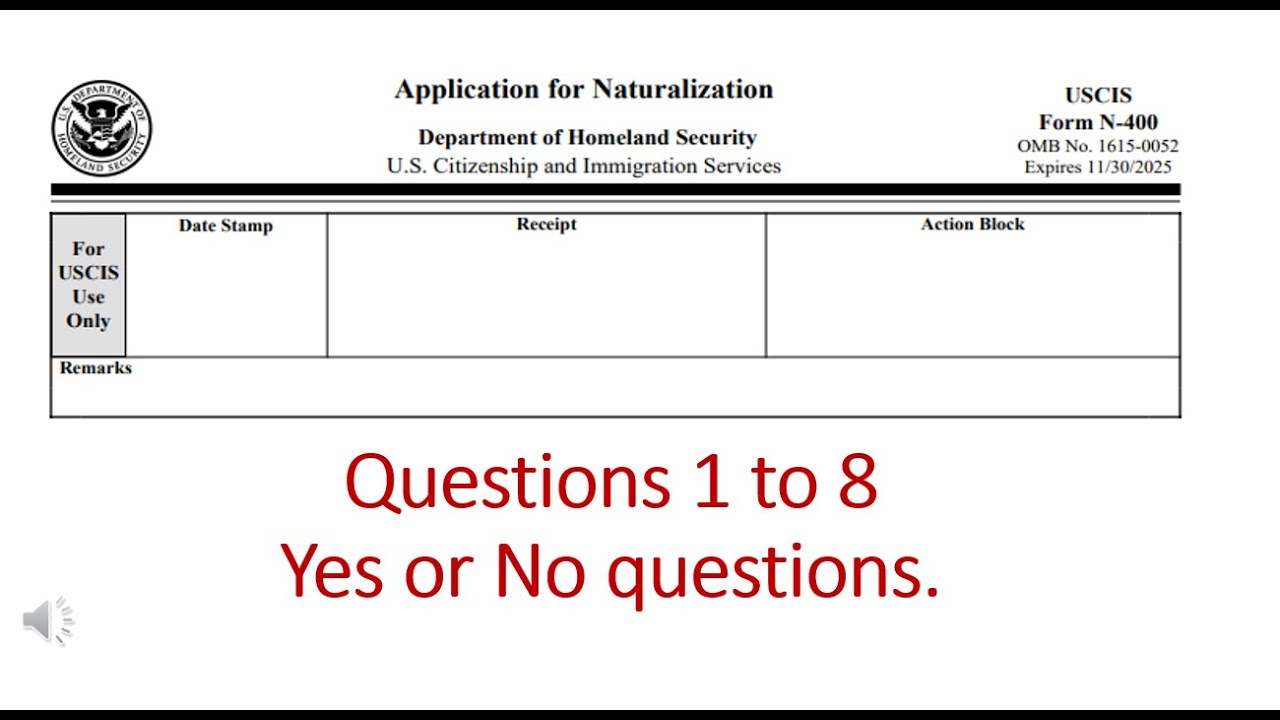 U.S. DEPARTMENT OF HOMELAND SECURITY

Application for Naturalization

Department of Homeland Security
U.S. Citizenship and Immigration Services

USCIS
Form N-400
OMB No. 1615-0052
Expires 11/30/2025

| For USCIS Use Only | Date Stamp | Receipt | Action Block |
|---|---|---|---|
| Remarks | | | |

Questions 1 to 8
Yes or No questions.